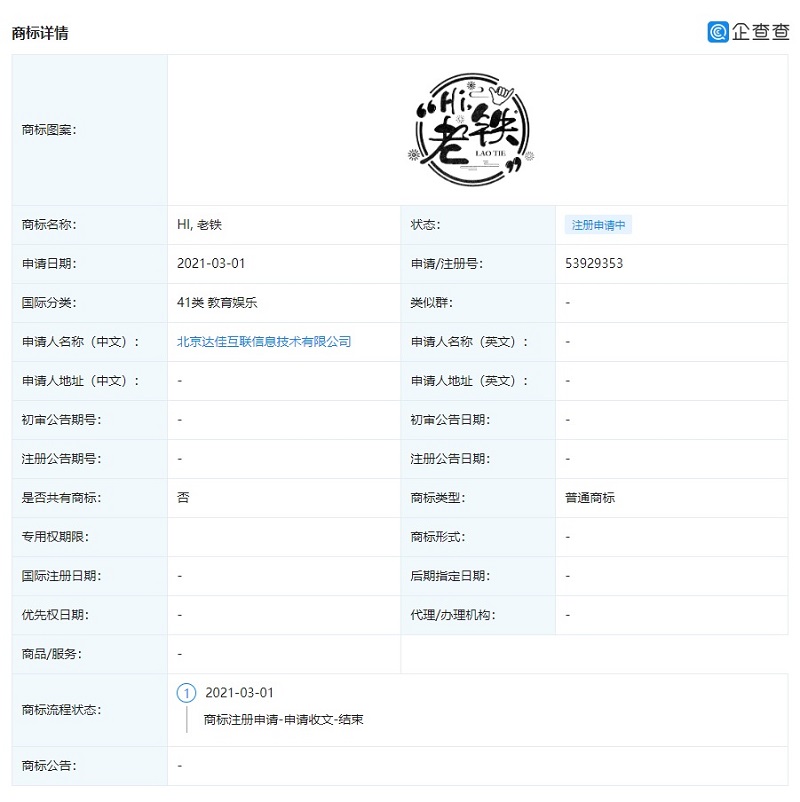 商标详情

企查查

| 商标图案: | “Hi, 老铁” LAO TIE | | |
|---|---|---|---|
| 商标名称: | HI, 老铁 | 状态: | 注册申请中 |
| 申请日期: | 2021-03-01 | 申请/注册号: | 53929353 |
| 国际分类: | 41类 教育娱乐 | 类似群: | - |
| 申请人名称（中文）: | 北京达佳互联信息技术有限公司 | 申请人名称（英文）: | - |
| 申请人地址（中文）: | - | 申请人地址（英文）: | - |
| 初审公告期号: | - | 初审公告日期: | - |
| 注册公告期号: | - | 注册公告日期: | - |
| 是否共有商标: | 否 | 商标类型: | 普通商标 |
| 专用权期限: | | 商标形式: | - |
| 国际注册日期: | - | 后期指定日期: | - |
| 优先权日期: | - | 代理/办理机构: | - |
| 商品/服务: | - | | |
| 商标流程状态: | 1 2021-03-01 商标注册申请-申请收文-结束 | | |
| 商标公告: | - | | |